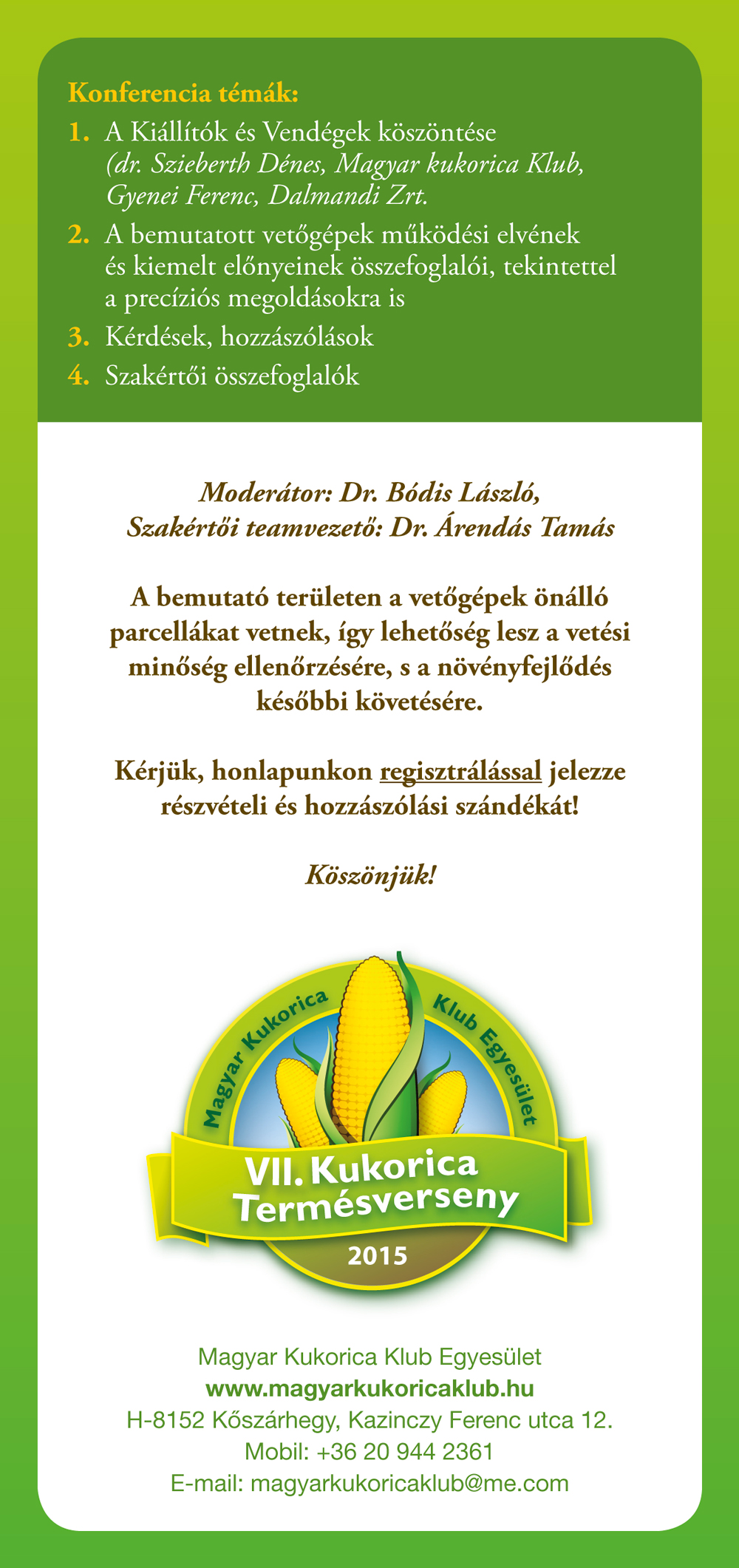 Konferencia témák:

1. A Kiállítók és Vendégek köszöntése (dr. Szieberth Dénes, Magyar kukorica Klub, Gyenei Ferenc, Dalmandi Zrt.

2. A bemutatott vetőgépek működési elvének és kiemelt előnyeinek összefoglalói, tekintettel a precíziós megoldásokra is

3. Kérdések, hozzászólások

4. Szakértői összefoglalók

Moderátor: Dr. Bódis László, Szakértői teamvezető: Dr. Árendás Tamás

A bemutató területen a vetőgépek önálló parcellákat vetnek, így lehetőség lesz a vetési minőség ellenőrzésére, s a növényfejlődés későbbi követésére.

Kérjük, honlapunkon regisztrálással jelezze részvételi és hozzászólási szándékát!

Köszönjük!

Magyar Kukorica Klub Egyesület

VII. Kukorica Termésverseny

2015

Magyar Kukorica Klub Egyesület
www.magyarkukoricaklub.hu
H-8152 Kőszárhegy, Kazinczy Ferenc utca 12.
Mobil: +36 20 944 2361
E-mail: magyarkukoricaklub@me.com